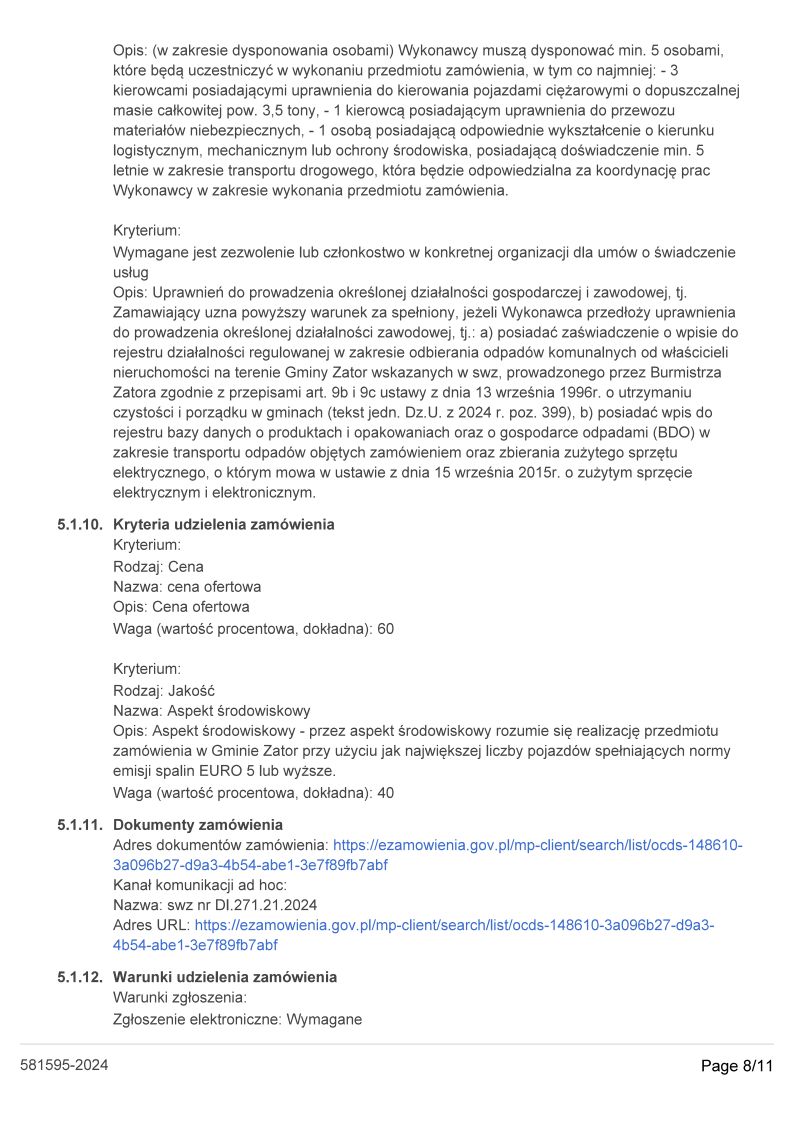 Opis: (w zakresie dysponowania osobami) Wykonawcy muszą dysponować min. 5 osobami, które będą uczestniczyć w wykonaniu przedmiotu zamówienia, w tym co najmniej: - 3 kierowcami posiadającymi uprawnienia do kierowania pojazdami ciężarowymi o dopuszczalnej masie całkowitej pow. 3,5 tony, - 1 kierowcą posiadającym uprawnienia do przewozu materiałów niebezpiecznych, - 1 osobą posiadającą odpowiednie wykształcenie o kierunku logistycznym, mechanicznym lub ochrony środowiska, posiadającą doświadczenie min. 5 letnie w zakresie transportu drogowego, która będzie odpowiedzialna za koordynację prac Wykonawcy w zakresie wykonania przedmiotu zamówienia.

Kryterium:
Wymagane jest zezwolenie lub członkostwo w konkretnej organizacji dla umów o świadczenie usług
Opis: Uprawnień do prowadzenia określonej działalności gospodarczej i zawodowej, tj. Zamawiający uzna powyższy warunek za spełniony, jeżeli Wykonawca przedłoży uprawnienia do prowadzenia określonej działalności zawodowej, tj.: a) posiadać zaświadczenie o wpisie do rejestru działalności regulowanej w zakresie odbierania odpadów komunalnych od właścicieli nieruchomości na terenie Gminy Zator wskazanych w swz, prowadzonego przez Burmistrza Zatora zgodnie z przepisami art. 9b i 9c ustawy z dnia 13 września 1996r. o utrzymaniu czystości i porządku w gminach (tekst jedn. Dz.U. z 2024 r. poz. 399), b) posiadać wpis do rejestru bazy danych o produktach i opakowaniach oraz o gospodarce odpadami (BDO) w zakresie transportu odpadów objętych zamówieniem oraz zbierania zużytego sprzętu elektrycznego, o którym mowa w ustawie z dnia 15 września 2015r. o zużytym sprzęcie elektrycznym i elektronicznym.

5.1.10. Kryteria udzielenia zamówienia
Kryterium:
Rodzaj: Cena
Nazwa: cena ofertowa
Opis: Cena ofertowa
Waga (wartość procentowa, dokładna): 60

Kryterium:
Rodzaj: Jakość
Nazwa: Aspekt środowiskowy
Opis: Aspekt środowiskowy - przez aspekt środowiskowy rozumie się realizację przedmiotu zamówienia w Gminie Zator przy użyciu jak największej liczby pojazdów spełniających normy emisji spalin EURO 5 lub wyższe.
Waga (wartość procentowa, dokładna): 40

5.1.11. Dokumenty zamówienia
Adres dokumentów zamówienia: https://ezamowienia.gov.pl/mp-client/search/list/ocds-148610-3a096b27-d9a3-4b54-abe1-3e7f89fb7abf
Kanał komunikacji ad hoc:
Nazwa: swz nr DI.271.21.2024
Adres URL: https://ezamowienia.gov.pl/mp-client/search/list/ocds-148610-3a096b27-d9a3-4b54-abe1-3e7f89fb7abf

5.1.12. Warunki udzielenia zamówienia
Warunki zgłoszenia:
Zgłoszenie elektroniczne: Wymagane

581595-2024
Page 8/11